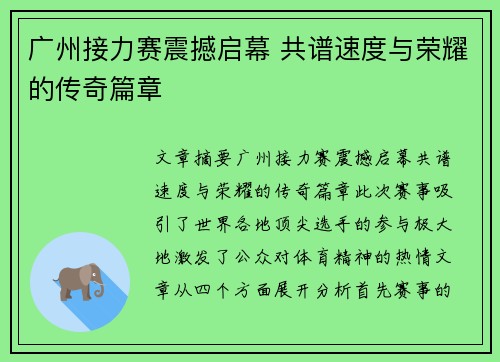 广州接力赛震撼启幕 共谱速度与荣耀的传奇篇章

文章摘要广州接力赛震撼启幕共谱速度与荣耀的传奇篇章此次赛事吸引了世界各地顶尖选手的参与极大地激发了公众对体育精神的热情文章从四个方面展开分析首先赛事的